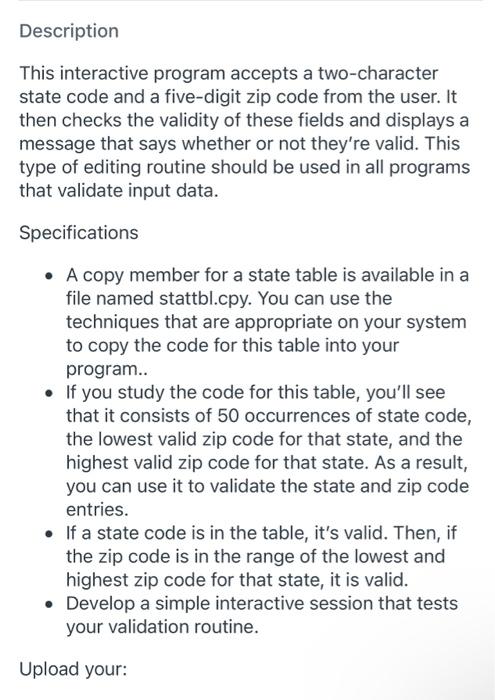 Description

This interactive program accepts a two-character state code and a five-digit zip code from the user. It then checks the validity of these fields and displays a message that says whether or not they're valid. This type of editing routine should be used in all programs that validate input data.

Specifications

• A copy member for a state table is available in a file named stattbl.cpy. You can use the techniques that are appropriate on your system to copy the code for this table into your program..
• If you study the code for this table, you'll see that it consists of 50 occurrences of state code, the lowest valid zip code for that state, and the highest valid zip code for that state. As a result, you can use it to validate the state and zip code entries.
• If a state code is in the table, it's valid. Then, if the zip code is in the range of the lowest and highest zip code for that state, it is valid.
• Develop a simple interactive session that tests your validation routine.

Upload your: